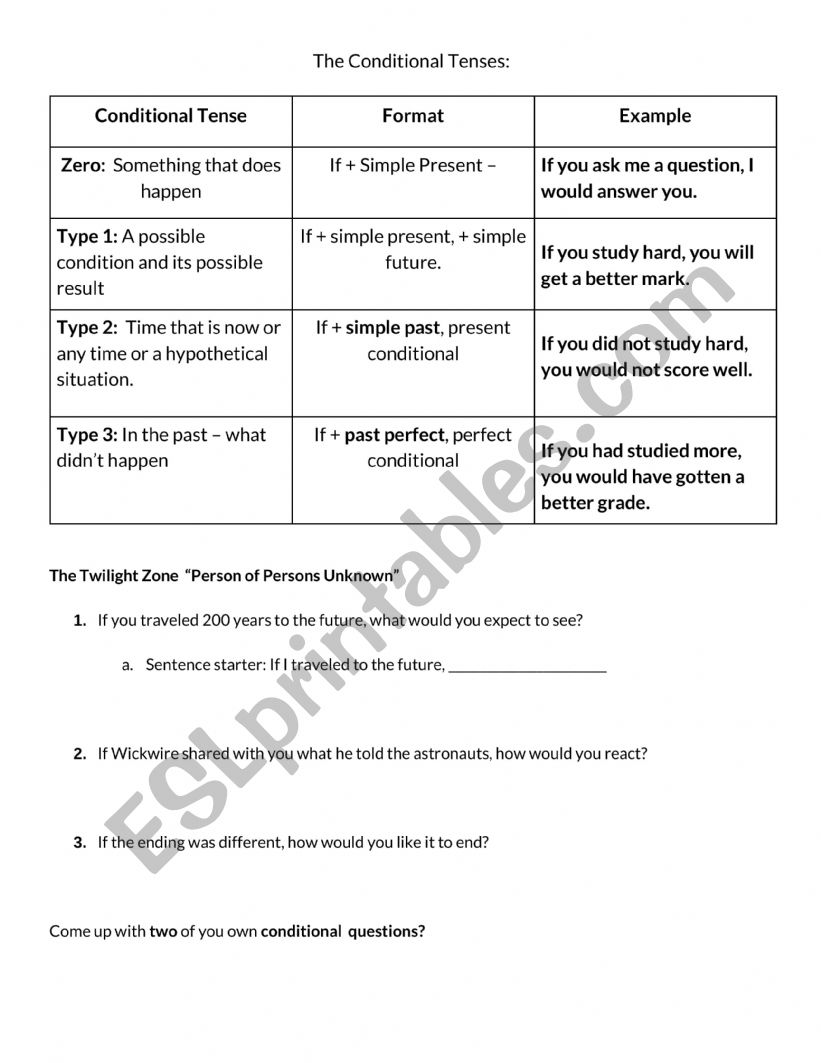 The Conditional Tenses:

| Conditional Tense | Format | Example |
|---|---|---|
| Zero: Something that does happen | If + Simple Present – | If you ask me a question, I would answer you. |
| Type 1: A possible condition and its possible result | If + simple present, + simple future. | If you study hard, you will get a better mark. |
| Type 2: Time that is now or any time or a hypothetical situation. | If + simple past, present conditional | If you did not study hard, you would not score well. |
| Type 3: In the past – what didn't happen | If + past perfect, perfect conditional | If you had studied more, you would have gotten a better grade. |

The Twilight Zone "Person of Persons Unknown"

1. If you traveled 200 years to the future, what would you expect to see?

a. Sentence starter: If I traveled to the future, ____________________

2. If Wickwire shared with you what he told the astronauts, how would you react?

3. If the ending was different, how would you like it to end?

Come up with two of you own conditional questions?

ESLprintables.com